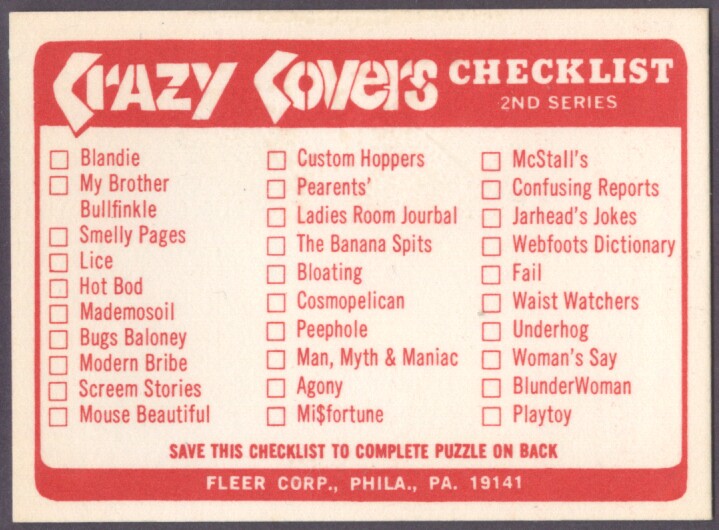 Crazy Covers CHECKLIST
2ND SERIES

☐ Blandie
☐ My Brother Bullfinkle
☐ Smelly Pages
☐ Lice
☐ Hot Bod
☐ Mademosoil
☐ Bugs Baloney
☐ Modern Bribe
☐ Screem Stories
☐ Mouse Beautiful

☐ Custom Hoppers
☐ Pearents'
☐ Ladies Room Jourbal
☐ The Banana Spits
☐ Bloating
☐ Cosmopelican
☐ Peephole
☐ Man, Myth & Maniac
☐ Agony
☐ Mi$fortune

☐ McStall's
☐ Confusing Reports
☐ Jarhead's Jokes
☐ Webfoots Dictionary
☐ Fail
☐ Waist Watchers
☐ Underhog
☐ Woman's Say
☐ BlunderWoman
☐ Playtoy

SAVE THIS CHECKLIST TO COMPLETE PUZZLE ON BACK

FLEER CORP., PHILA., PA. 19141